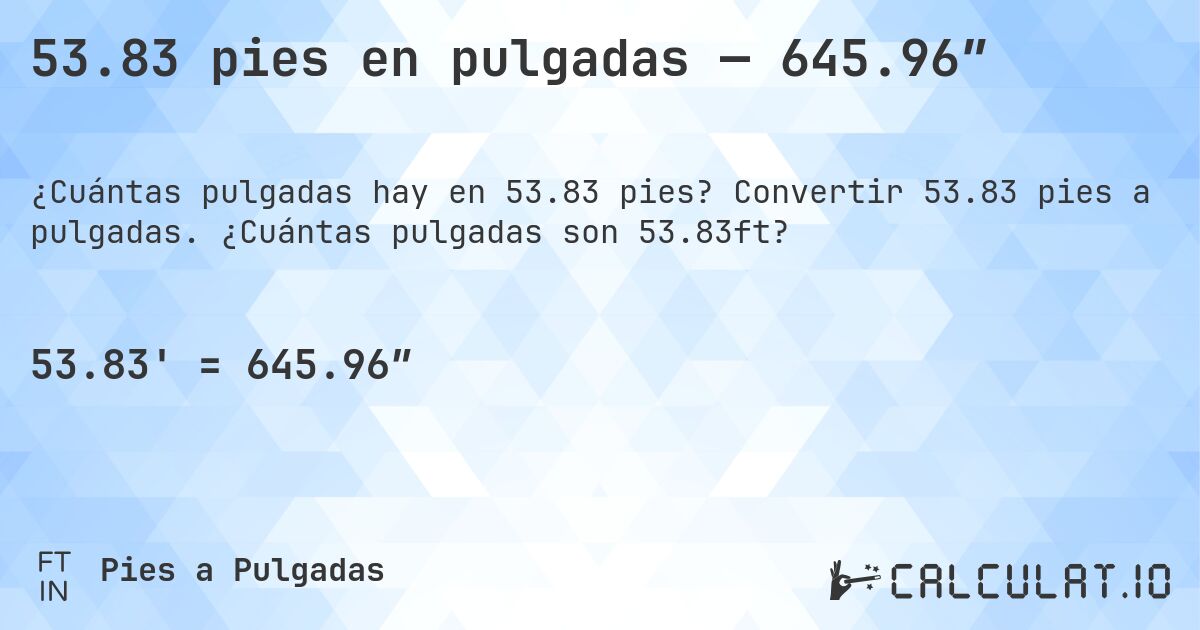 53.83 pies en pulgadas — 645.96″

¿Cuántas pulgadas hay en 53.83 pies? Convertir 53.83 pies a pulgadas. ¿Cuántas pulgadas son 53.83ft?

53.83' = 645.96″

FT
IN
Pies a Pulgadas

CALCULAT.IO